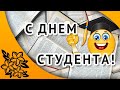 С ДНЕМ СТУДЕНТА!